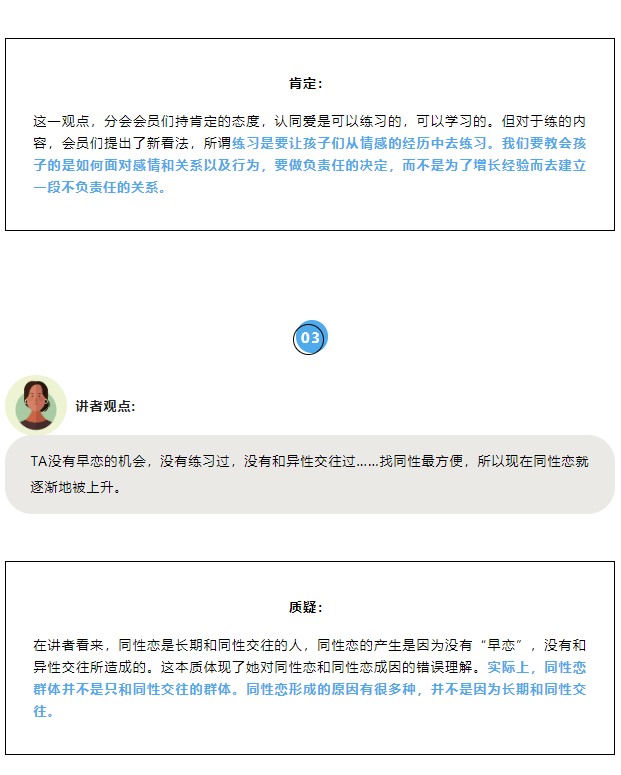 肯定：

这一观点，分会会员们持肯定的态度，认同爱是可以练习的，可以学习的。但对于练的内容，会员们提出了新看法，所谓练习是要让孩子们从情感的经历中去练习。我们要教会孩子的是如何面对感情和关系以及行为，要做负责任的决定，而不是为了增长经验而去建立一段不负责任的关系。

03

讲者观点：

TA没有早恋的机会，没有练习过，没有和异性交往过……找同性最方便，所以现在同性恋就逐渐地被上升。

质疑：

在讲者看来，同性恋是长期和同性交往的人，同性恋的产生是因为没有“早恋”，没有和异性交往所造成的。这本质体现了她对同性恋和同性恋成因的错误理解。实际上，同性恋群体并不是只和同性交往的群体。同性恋形成的原因有很多种，并不是因为长期和同性交往。